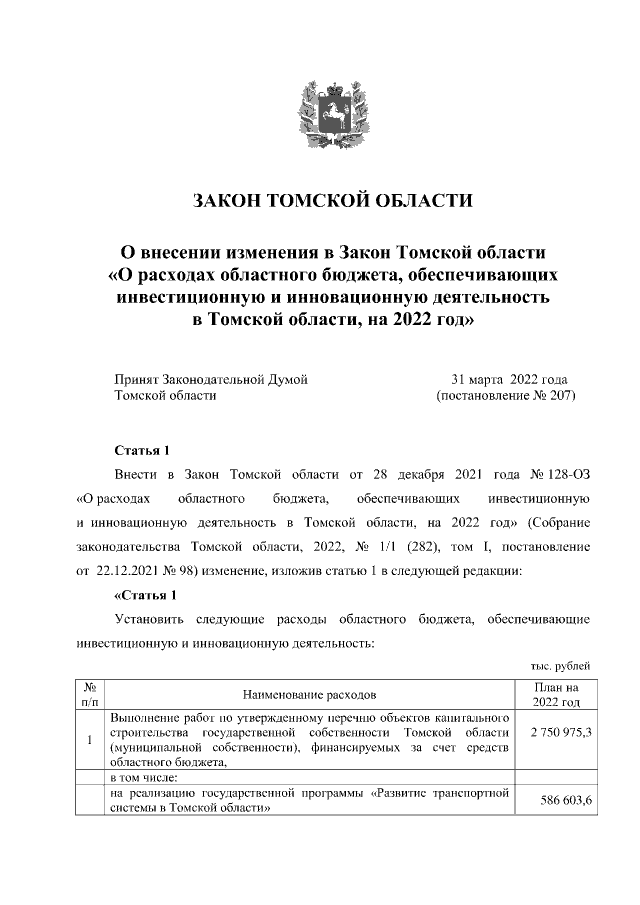 ЗАКОН ТОМСКОЙ ОБЛАСТИ

О внесении изменения в Закон Томской области «О расходах областного бюджета, обеспечивающих инвестиционную и инновационную деятельность в Томской области, на 2022 год»

Принят Законодательной Думой Томской области

31 марта 2022 года (постановление № 207)

Статья 1

Внести в Закон Томской области от 28 декабря 2021 года № 128-ОЗ «О расходах областного бюджета, обеспечивающих инвестиционную и инновационную деятельность в Томской области, на 2022 год» (Собрание законодательства Томской области, 2022, № 1/1 (282), том I, постановление от 22.12.2021 № 98) изменение, изложив статью 1 в следующей редакции:

«Статья 1

Установить следующие расходы областного бюджета, обеспечивающие инвестиционную и инновационную деятельность:

тыс. рублей

| № п/п | Наименование расходов | План на 2022 год |
|---|---|---|
| 1 | Выполнение работ по утвержденному перечню объектов капитального строительства государственной собственности Томской области (муниципальной собственности), финансируемых за счет средств областного бюджета, | 2 750 975,3 |
| | в том числе: | |
| | на реализацию государственной программы «Развитие транспортной системы в Томской области» | 586 603,6 |